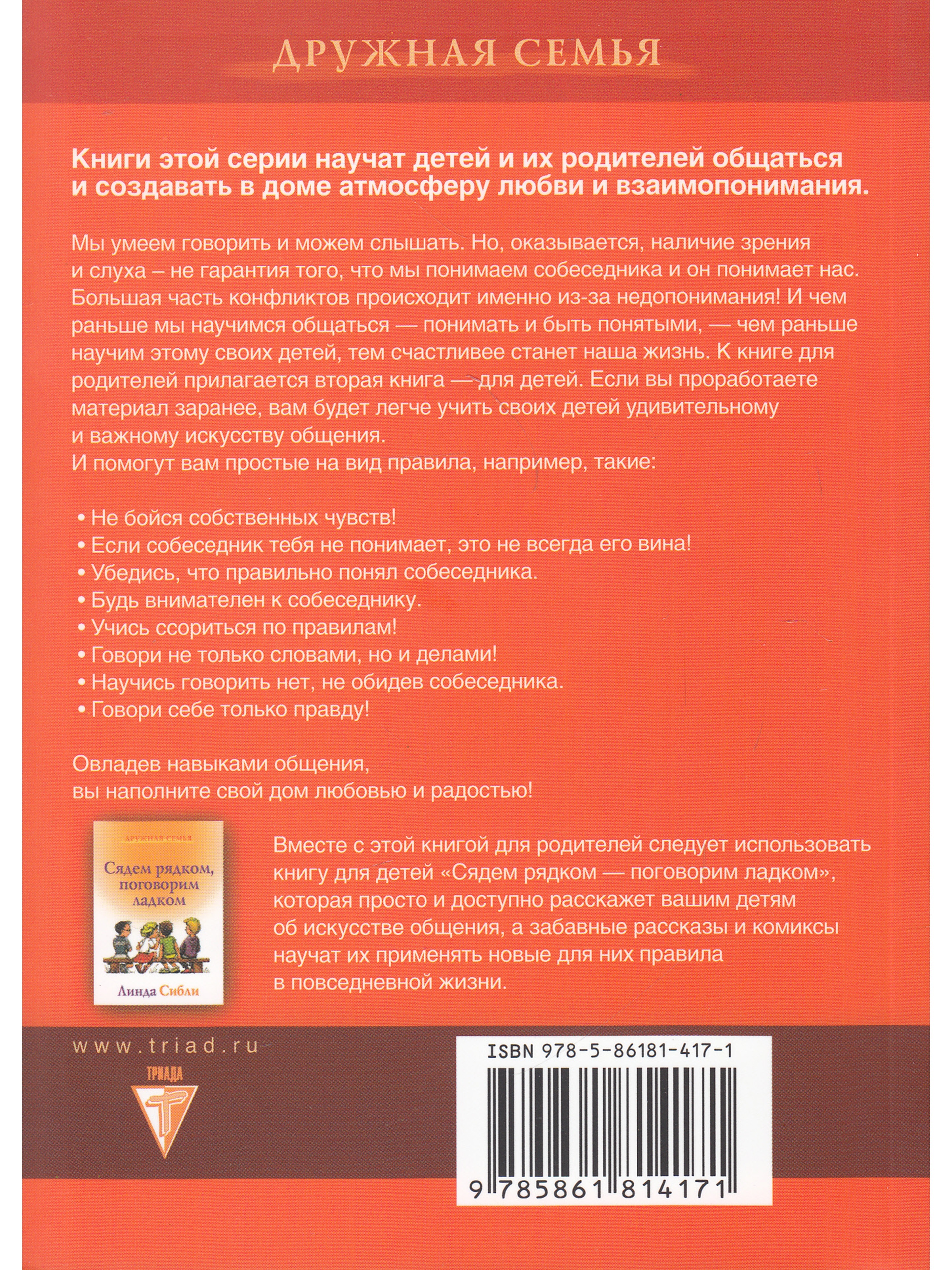 ДРУЖНАЯ СЕМЬЯ

Книги этой серии научат детей и их родителей общаться и создавать в доме атмосферу любви и взаимопонимания.

Мы умеем говорить и можем слышать. Но, оказывается, наличие зрения и слуха – не гарантия того, что мы понимаем собеседника и он понимает нас. Большая часть конфликтов происходит именно из-за недопонимания! И чем раньше мы научимся общаться — понимать и быть понятыми, — чем раньше научим этому своих детей, тем счастливее станет наша жизнь. К книге для родителей прилагается вторая книга — для детей. Если вы проработаете материал заранее, вам будет легче учить своих детей удивительному и важному искусству общения.
И помогут вам простые на вид правила, например, такие:

• Не бойся собственных чувств!
• Если собеседник тебя не понимает, это не всегда его вина!
• Убедись, что правильно понял собеседника.
• Будь внимателен к собеседнику.
• Учись ссориться по правилам!
• Говори не только словами, но и делами!
• Научись говорить нет, не обидев собеседника.
• Говори себе только правду!

Овладев навыками общения,
вы наполните свой дом любовью и радостью!

ДРУЖНАЯ СЕМЬЯ
Сядем рядком, поговорим ладком
Линда Сибли

Вместе с этой книгой для родителей следует использовать книгу для детей «Сядем рядком — поговорим ладком», которая просто и доступно расскажет вашим детям об искусстве общения, а забавные рассказы и комиксы научат их применять новые для них правила в повседневной жизни.

www.triad.ru

ТРИАДА

ISBN 978-5-86181-417-1
9 785861 814171